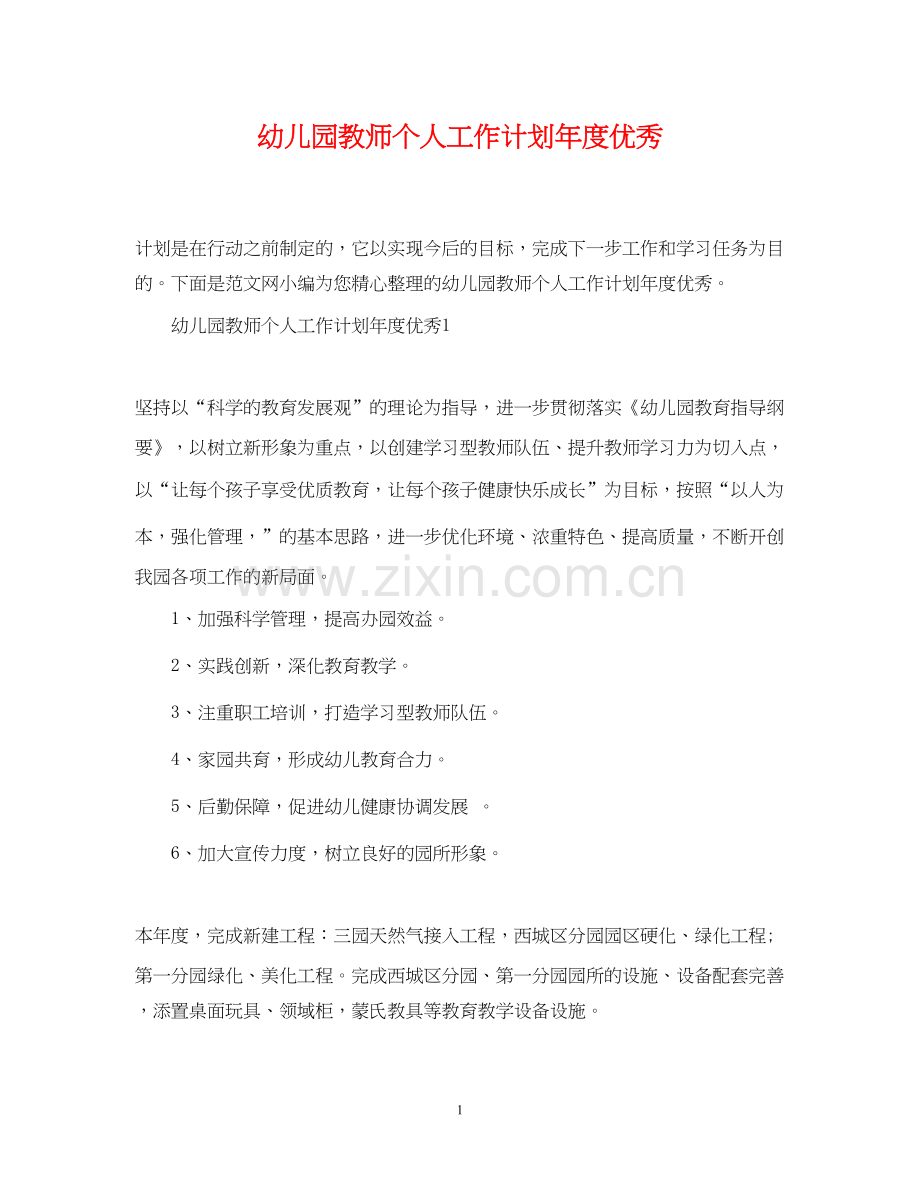 幼儿园教师个人工作计划年度优秀

计划是在行动之前制定的，它以实现今后的目标，完成下一步工作和学习任务为目的。下面是范文网小编为您精心整理的幼儿园教师个人工作计划年度优秀。

幼儿园教师个人工作计划年度优秀1

坚持以“科学的教育发展观”的理论为指导，进一步贯彻落实《幼儿园教育指导纲要》，以树立新形象为重点，以创建学习型教师队伍、提升教师学习力为切入点，以“让每个孩子享受优质教育，让每个孩子健康快乐成长”为目标，按照“以人为本，强化管理，”的基本思路，进一步优化环境、浓重特色、提高质量，不断开创我园各项工作的新局面。

www.zixin.com.cn

1、加强科学管理，提高办园效益。

2、实践创新，深化教育教学。

3、注重职工培训，打造学习型教师队伍。

4、家园共育，形成幼儿教育合力。

5、后勤保障，促进幼儿健康协调发展 。

6、加大宣传力度，树立良好的园所形象。

本年度，完成新建工程：三园天然气接入工程，西城区分园园区硬化、绿化工程；第一分园绿化、美化工程。完成西城区分园、第一分园园所的设施、设备配套完善，添置桌面玩具、领域柜，蒙氏教具等教育教学设备设施。

1